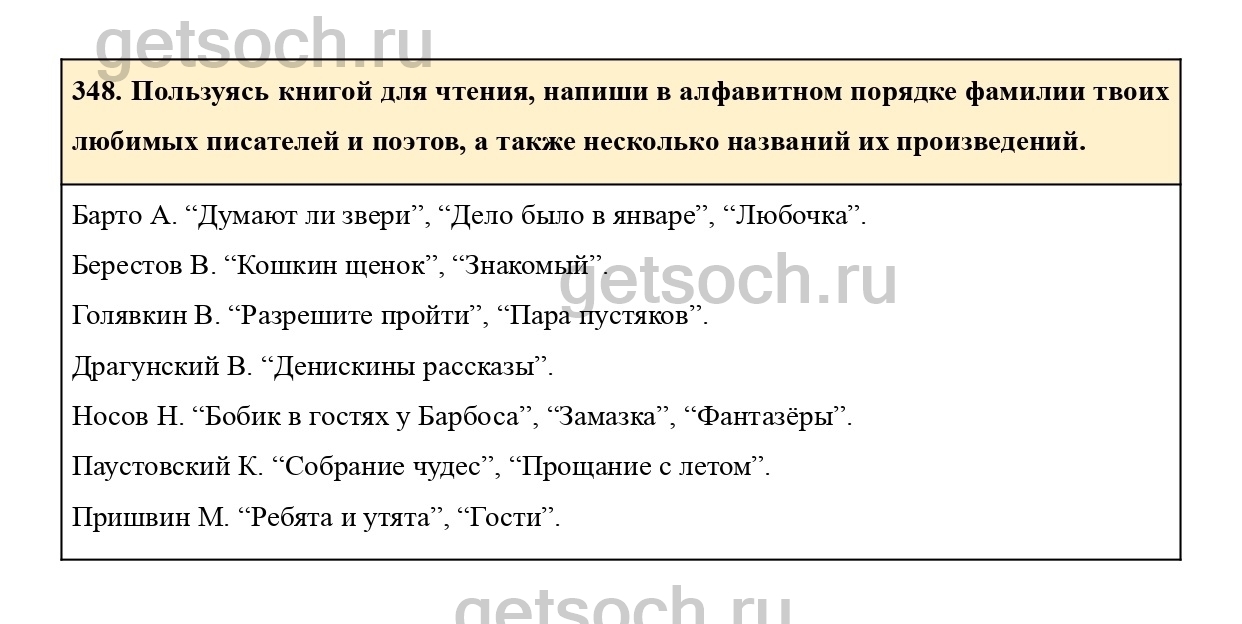 348. Пользуясь книгой для чтения, напиши в алфавитном порядке фамилии твоих любимых писателей и поэтов, а также несколько названий их произведений.

Барто А. "Думают ли звери", "Дело было в январе", "Любочка".

Берестов В. "Кошкин щенок", "Знакомый".

Голявкин В. "Разрешите пройти", "Пара пустяков".

Драгунский В. "Денискины рассказы".

Носов Н. "Бобик в гостях у Барбоса", "Замазка", "Фантазёры".

Паустовский К. "Собрание чудес", "Прощание с летом".

Пришвин М. "Ребята и утята", "Гости".

getsoch.ru